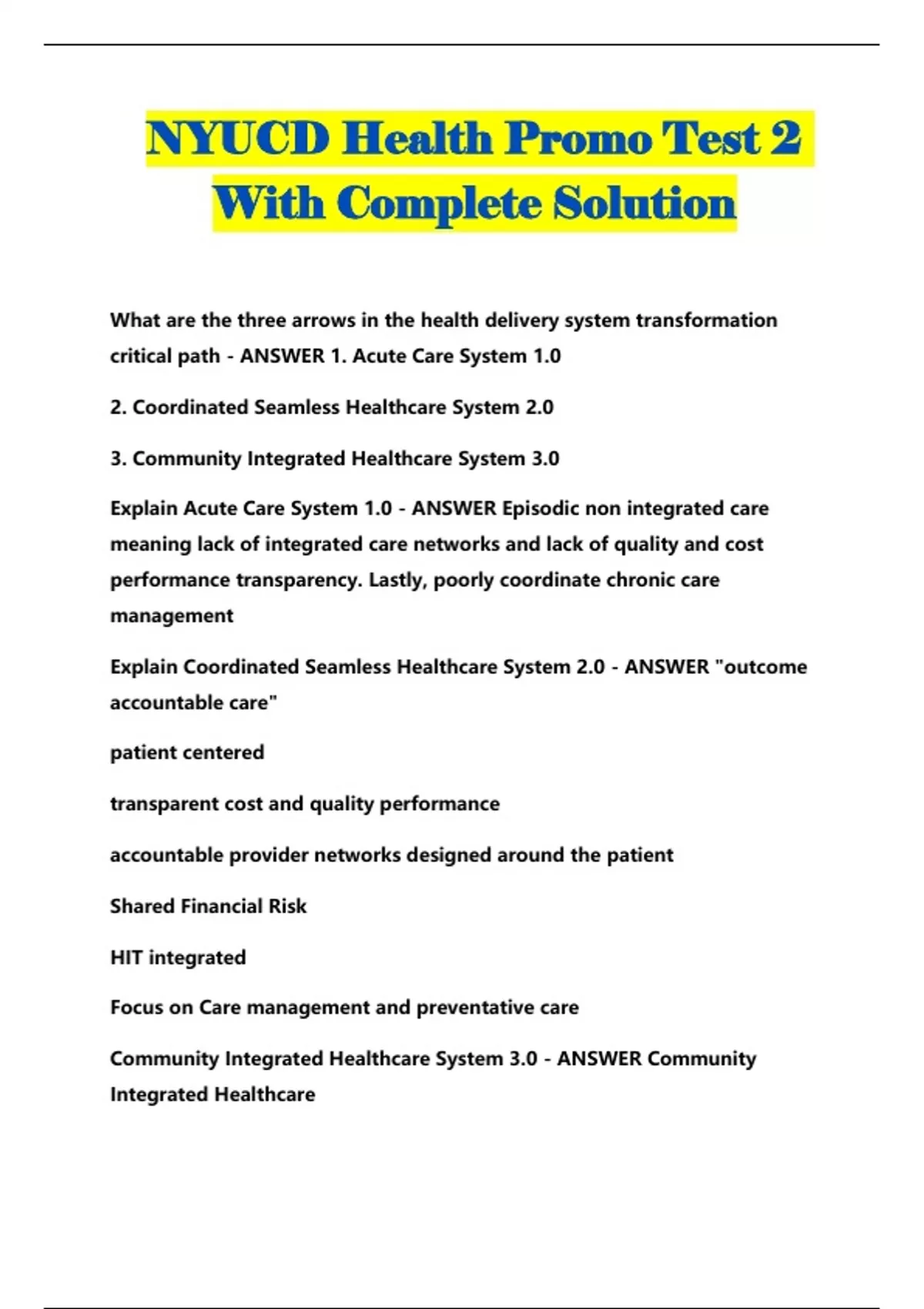 NYUCD Health Promo Test 2 With Complete Solution

What are the three arrows in the health delivery system transformation critical path - ANSWER 1. Acute Care System 1.0

2. Coordinated Seamless Healthcare System 2.0

3. Community Integrated Healthcare System 3.0

Explain Acute Care System 1.0 - ANSWER Episodic non integrated care meaning lack of integrated care networks and lack of quality and cost performance transparency. Lastly, poorly coordinate chronic care management

Explain Coordinated Seamless Healthcare System 2.0 - ANSWER "outcome accountable care"

patient centered

transparent cost and quality performance

accountable provider networks designed around the patient

Shared Financial Risk

HIT integrated

Focus on Care management and preventative care

Community Integrated Healthcare System 3.0 - ANSWER Community Integrated Healthcare